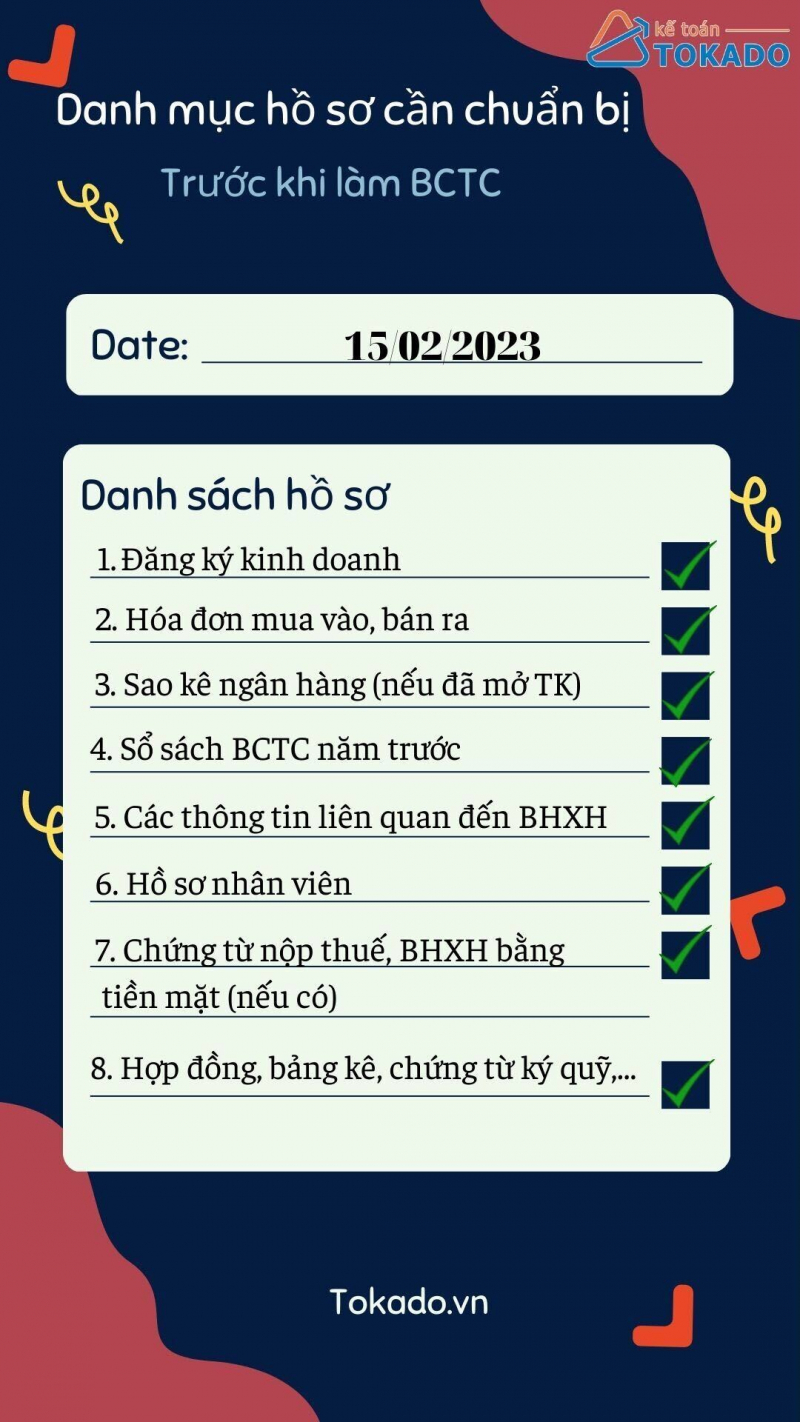 kế toán
TOKADO

Danh mục hồ sơ cần chuẩn bị

Trước khi làm BCTC

Date: 15/02/2023

Danh sách hồ sơ

1. Đăng ký kinh doanh

2. Hóa đơn mua vào, bán ra

3. Sao kê ngân hàng (nếu đã mở TK)

4. Sổ sách BCTC năm trước

5. Các thông tin liên quan đến BHXH

6. Hồ sơ nhân viên

7. Chứng từ nộp thuế, BHXH bằng tiền mặt (nếu có)

8. Hợp đồng, bảng kê, chứng từ ký quỹ,...

Tokado.vn